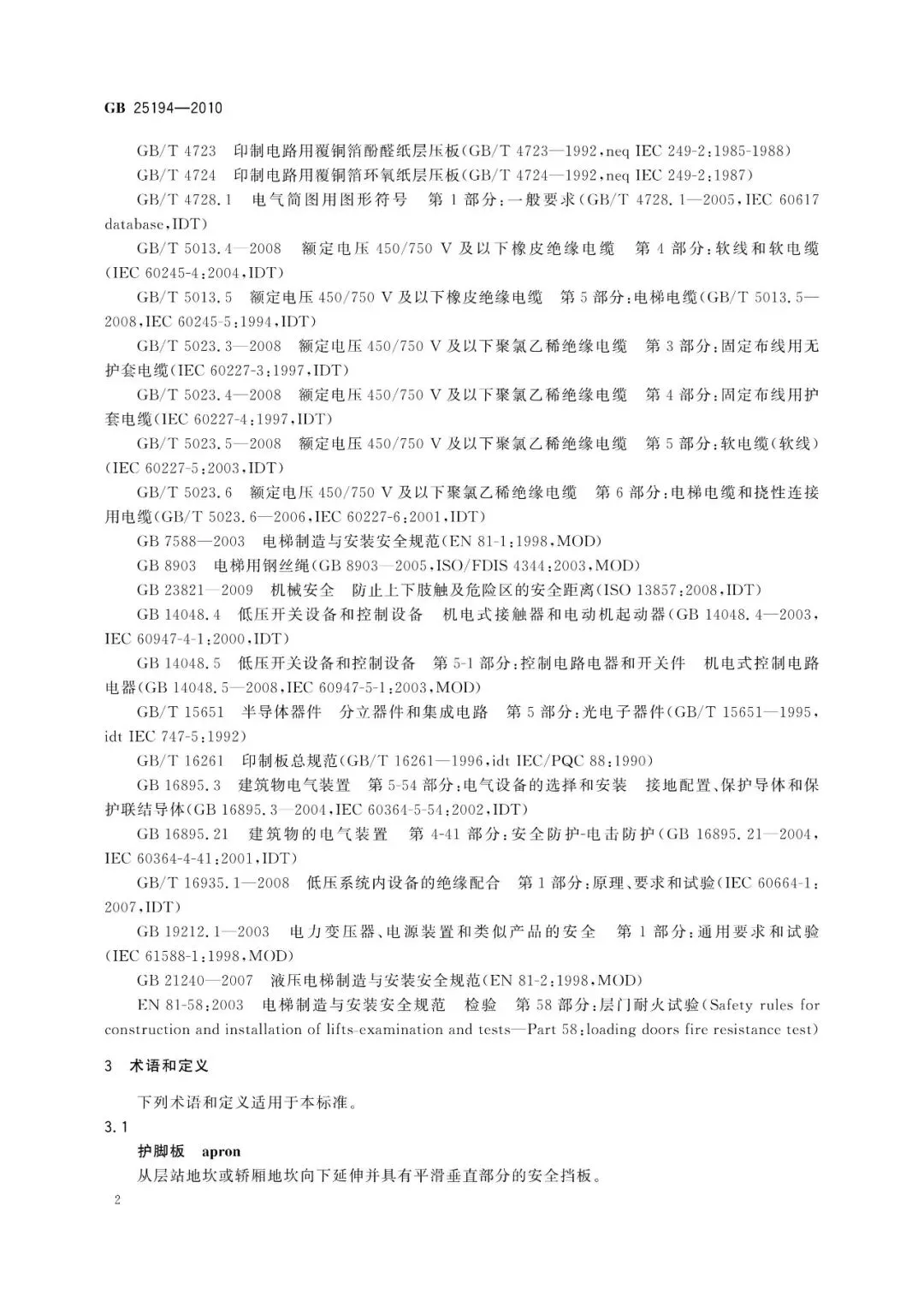 GB 25194—2010

GB/T 4723　印制电路用覆铜箔酚醛纸层压板(GB/T 4723—1992,neq IEC 249-2:1985-1988)

GB/T 4724　印制电路用覆铜箔环氧纸层压板(GB/T 4724—1992,neq IEC 249-2:1987)

GB/T 4728.1　电气简图用图形符号　第1部分:一般要求(GB/T 4728.1—2005,IEC 60617 database,IDT)

GB/T 5013.4—2008　额定电压450/750 V及以下橡皮绝缘电缆　第4部分:软线和软电缆(IEC 60245-4:2004,IDT)

GB/T 5013.5　额定电压450/750 V及以下橡皮绝缘电缆　第5部分:电梯电缆(GB/T 5013.5—2008,IEC 60245-5:1994,IDT)

GB/T 5023.3—2008　额定电压450/750 V及以下聚氯乙稀绝缘电缆　第3部分:固定布线用无护套电缆(IEC 60227-3:1997,IDT)

GB/T 5023.4—2008　额定电压450/750 V及以下聚氯乙稀绝缘电缆　第4部分:固定布线用护套电缆(IEC 60227-4:1997,IDT)

GB/T 5023.5—2008　额定电压450/750 V及以下聚氯乙稀绝缘电缆　第5部分:软电缆(软线)(IEC 60227-5:2003,IDT)

GB/T 5023.6　额定电压450/750 V及以下聚氯乙稀绝缘电缆　第6部分:电梯电缆和挠性连接用电缆(GB/T 5023.6—2006,IEC 60227-6:2001,IDT)

GB 7588—2003　电梯制造与安装安全规范(EN 81-1:1998,MOD)

GB 8903　电梯用钢丝绳(GB 8903—2005,ISO/FDIS 4344:2003,MOD)

GB 23821—2009　机械安全　防止上下肢触及危险区的安全距离(ISO 13857:2008,IDT)

GB 14048.4　低压开关设备和控制设备　机电式接触器和电动机起动器(GB 14048.4—2003,IEC 60947-4-1:2000,IDT)

GB 14048.5　低压开关设备和控制设备　第5-1部分:控制电路电器和开关件　机电式控制电路电器(GB 14048.5—2008,IEC 60947-5-1:2003,MOD)

GB/T 15651　半导体器件　分立器件和集成电路　第5部分:光电子器件(GB/T 15651—1995,idt IEC 747-5:1992)

GB/T 16261　印制板总规范(GB/T 16261—1996,idt IEC/PQC 88:1990)

GB 16895.3　建筑物电气装置　第5-54部分:电气设备的选择和安装　接地配置、保护导体和保护联结导体(GB 16895.3—2004,IEC 60364-5-54:2002,IDT)

GB 16895.21　建筑物的电气装置　第4-41部分:安全防护-电击防护(GB 16895.21—2004,IEC 60364-4-41:2001,IDT)

GB/T 16935.1—2008　低压系统内设备的绝缘配合　第1部分:原理、要求和试验(IEC 60664-1:2007,IDT)

GB 19212.1—2003　电力变压器、电源装置和类似产品的安全　第1部分:通用要求和试验(IEC 61588-1:1998,MOD)

GB 21240—2007　液压电梯制造与安装安全规范(EN 81-2:1998,MOD)

EN 81-58:2003　电梯制造与安装安全规范　检验　第58部分:层门耐火试验(Safety rules for construction and installation of lifts-examination and tests—Part 58:loading doors fire resistance test)

3　术语和定义

下列术语和定义适用于本标准。

3.1

护脚板　apron

从层站地坎或轿厢地坎向下延伸并具有平滑垂直部分的安全挡板。

2